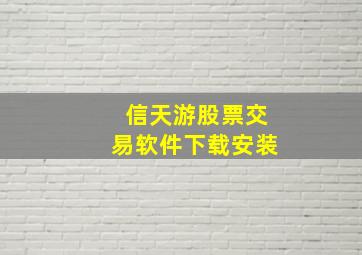 信天游股票交易软件下载安装